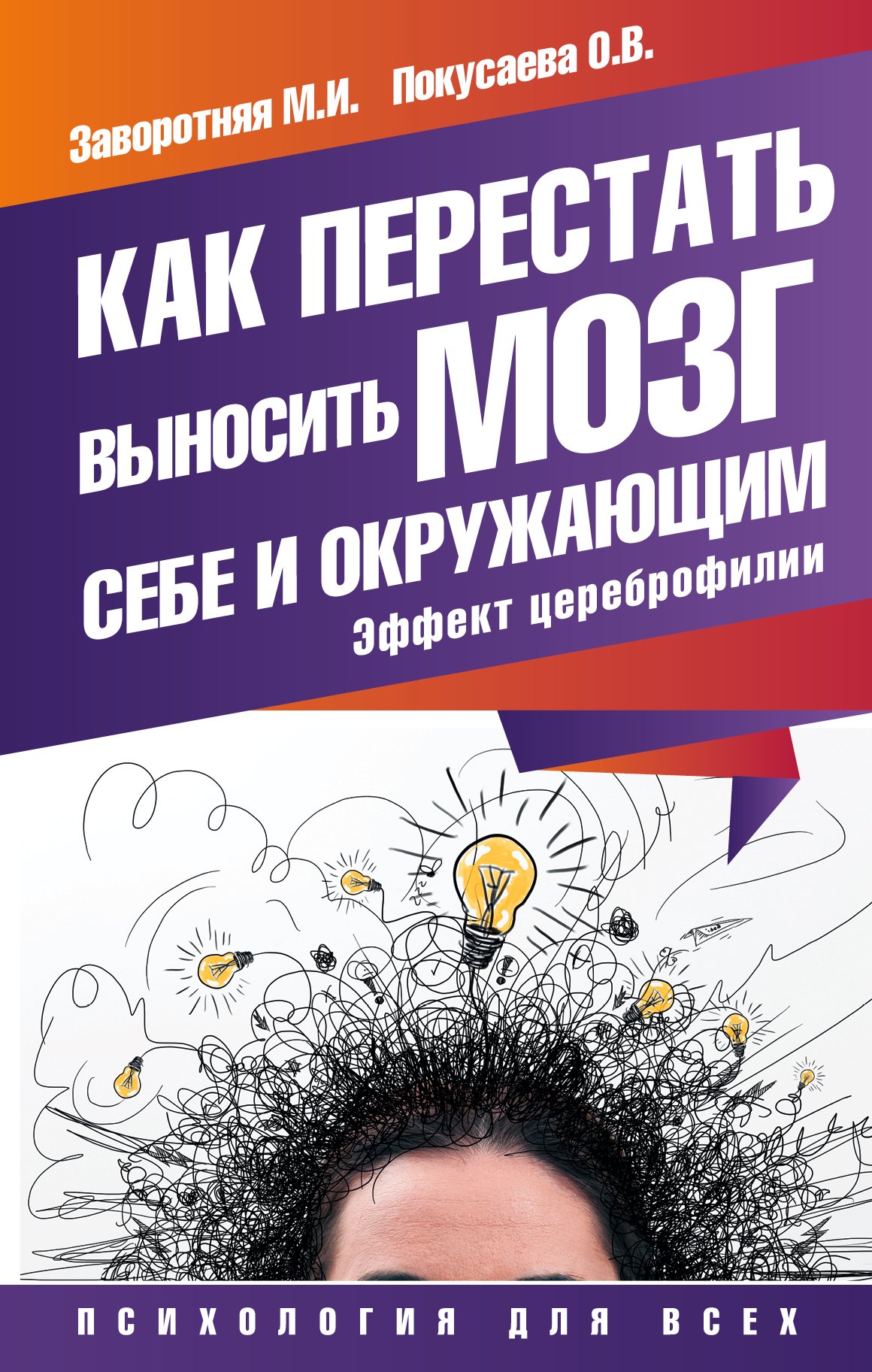 Заворотняя М.И. Покусаева О.В.

КАК ПЕРЕСТАТЬ ВЫНОСИТЬ МОЗГ СЕБЕ И ОКРУЖАЮЩИМ

Эффект цереброфилии

ПСИХОЛОГИЯ ДЛЯ ВСЕХ